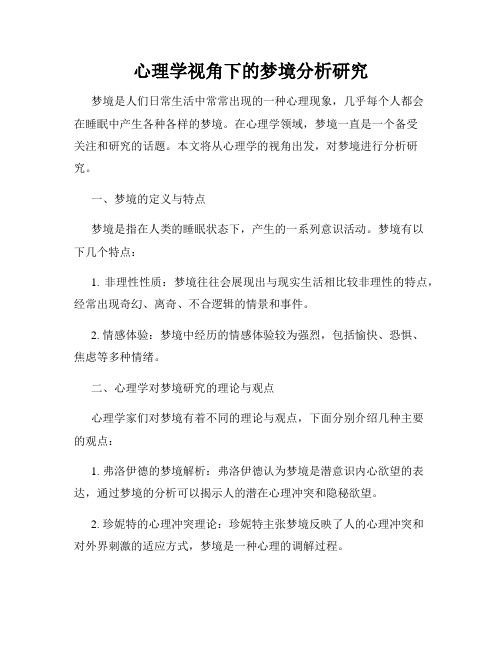 心理学视角下的梦境分析研究

梦境是人们日常生活中常常出现的一种心理现象，几乎每个人都会在睡眠中产生各种各样的梦境。在心理学领域，梦境一直是一个备受关注和研究的话题。本文将从心理学的视角出发，对梦境进行分析研究。

一、梦境的定义与特点

梦境是指在人类的睡眠状态下，产生的一系列意识活动。梦境有以下几个特点：

1. 非理性性质：梦境往往会展现出与现实生活相比较非理性的特点，经常出现奇幻、离奇、不合逻辑的情景和事件。

2. 情感体验：梦境中经历的情感体验较为强烈，包括愉快、恐惧、焦虑等多种情绪。

二、心理学对梦境研究的理论与观点

心理学家们对梦境有着不同的理论与观点，下面分别介绍几种主要的观点：

1. 弗洛伊德的梦境解析：弗洛伊德认为梦境是潜意识内心欲望的表达，通过梦境的分析可以揭示人的潜在心理冲突和隐秘欲望。

2. 珍妮特的心理冲突理论：珍妮特主张梦境反映了人的心理冲突和对外界刺激的适应方式，梦境是一种心理的调解过程。